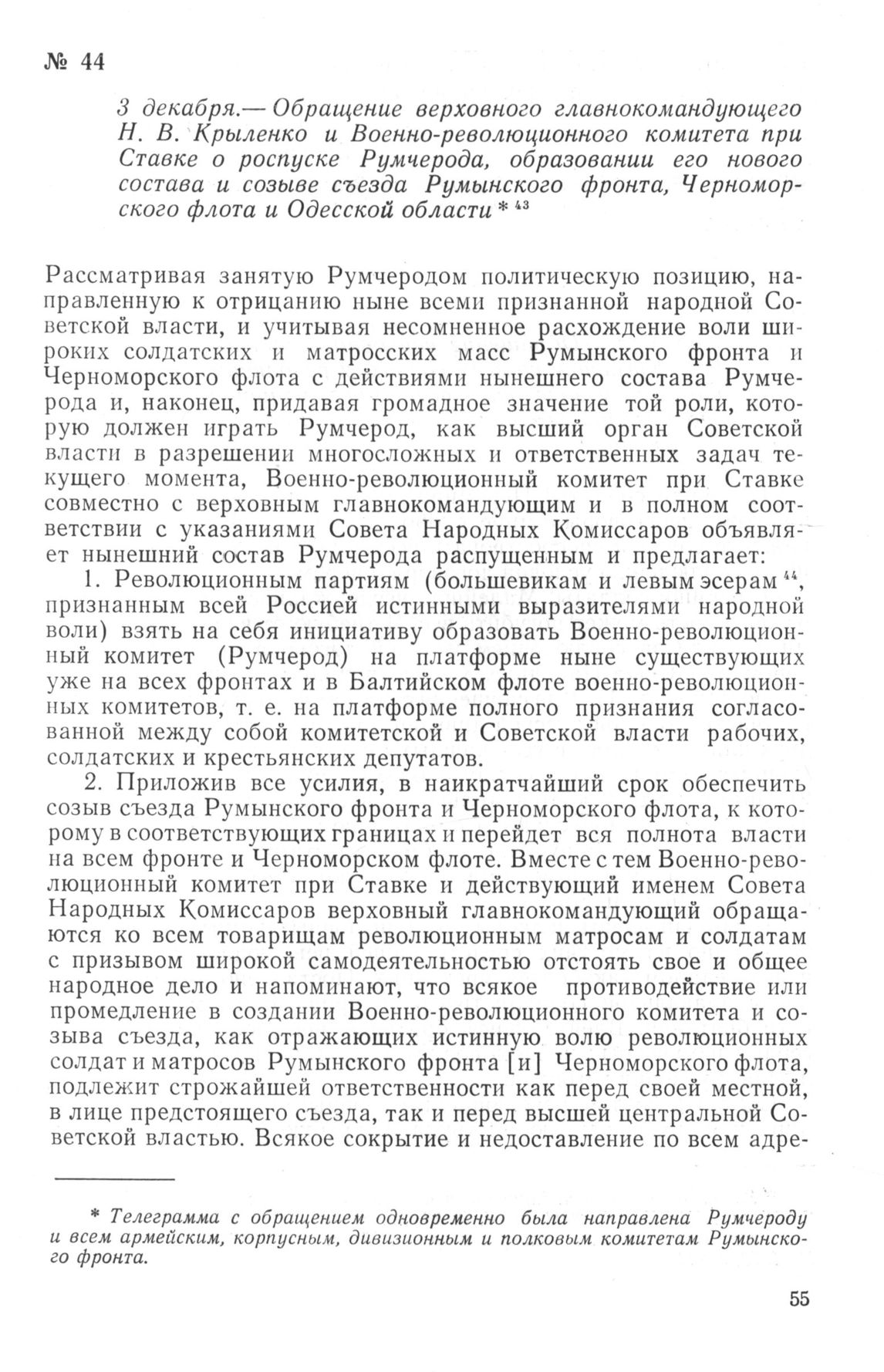 № 44

3 декабря.— Обращение верховного главнокомандующего Н. В. Крыленко и Военно-революционного комитета при Ставке о роспуске Румчерода, образовании его нового состава и созыве съезда Румынского фронта, Черноморского флота и Одесской области * $^{43}$

Рассматривая занятую Румчеродом политическую позицию, направленную к отрицанию ныне всеми признанной народной Советской власти, и учитывая несомненное расхождение воли широких солдатских и матросских масс Румынского фронта и Черноморского флота с действиями нынешнего состава Румчерода и, наконец, придавая громадное значение той роли, которую должен играть Румчерод, как высший орган Советской власти в разрешении многосложных и ответственных задач текущего момента, Военно-революционный комитет при Ставке совместно с верховным главнокомандующим и в полном соответствии с указаниями Совета Народных Комиссаров объявляет нынешний состав Румчерода распущенным и предлагает:

1. Революционным партиям (большевикам и левым эсерам $^{44}$, признанным всей Россией истинными выразителями народной воли) взять на себя инициативу образовать Военно-революционный комитет (Румчерод) на платформе ныне существующих уже на всех фронтах и в Балтийском флоте военно-революционных комитетов, т. е. на платформе полного признания согласованной между собой комитетской и Советской власти рабочих, солдатских и крестьянских депутатов.

2. Приложив все усилия, в наикратчайший срок обеспечить созыв съезда Румынского фронта и Черноморского флота, к которому в соответствующих границах и перейдет вся полнота власти на всем фронте и Черноморском флоте. Вместе с тем Военно-революционный комитет при Ставке и действующий именем Совета Народных Комиссаров верховный главнокомандующий обращаются ко всем товарищам революционным матросам и солдатам с призывом широкой самодеятельностью отстоять свое и общее народное дело и напоминают, что всякое противодействие или промедление в создании Военно-революционного комитета и созыва съезда, как отражающих истинную волю революционных солдат и матросов Румынского фронта [и] Черноморского флота, подлежит строжайшей ответственности как перед своей местной, в лице предстоящего съезда, так и перед высшей центральной Советской властью. Всякое сокрытие и недоставление по всем адре-

* Телеграмма с обращением одновременно была направлена Румчероду и всем армейским, корпусным, дивизионным и полковым комитетам Румынского фронта.

55